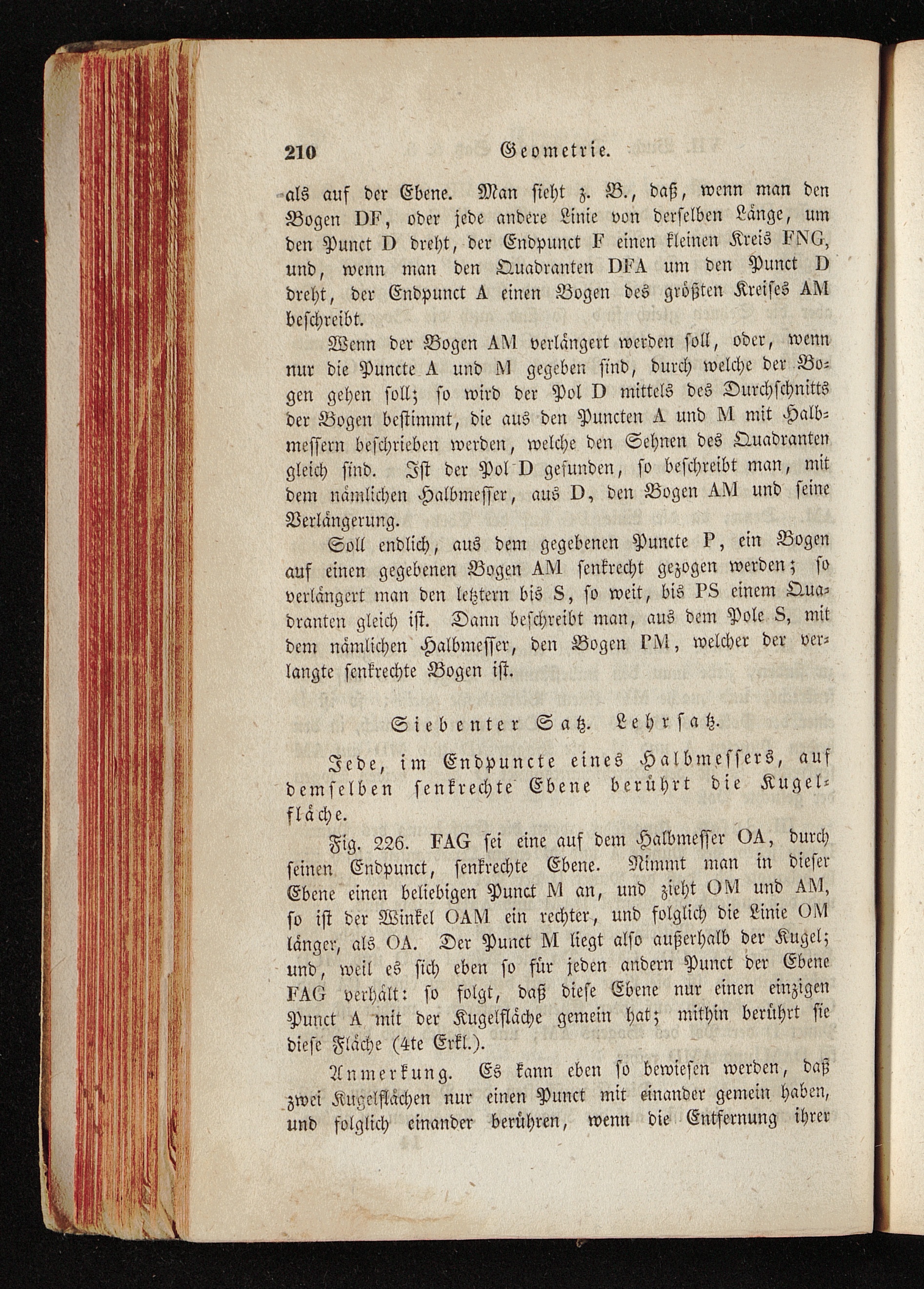 210 Geometrie.

als auf der Ebene. Man sieht z. B., daß, wenn man den Bogen DF, oder jede andere Linie von derselben Länge, um den Punct D dreht, der Endpunct F einen kleinen Kreis FNG, und, wenn man den Quadranten DFA um den Punct D dreht, der Endpunct A einen Bogen des größten Kreises AM beschreibt.

Wenn der Bogen AM verlängert werden soll, oder, wenn nur die Puncte A und M gegeben sind, durch welche der Bogen gehen soll; so wird der Pol D mittels des Durchschnitts der Bogen bestimmt, die aus den Puncten A und M mit Halbmessern beschrieben werden, welche den Sehnen des Quadranten gleich sind. Ist der Pol D gefunden, so beschreibt man, mit dem nämlichen Halbmesser, aus D, den Bogen AM und seine Verlängerung.

Soll endlich, aus dem gegebenen Puncte P, ein Bogen auf einen gegebenen Bogen AM senkrecht gezogen werden; so verlängert man den letztern bis S, so weit, bis PS einem Quadranten gleich ist. Dann beschreibt man, aus dem Pole S, mit dem nämlichen Halbmesser, den Bogen PM, welcher der verlangte senkrechte Bogen ist.

Siebenter Satz. Lehrsatz.

Jede, im Endpuncte eines Halbmessers, auf demselben senkrechte Ebene berührt die Kugelfläche.

Fig. 226. FAG sei eine auf dem Halbmesser OA, durch seinen Endpunct, senkrechte Ebene. Nimmt man in dieser Ebene einen beliebigen Punct M an, und zieht OM und AM, so ist der Winkel OAM ein rechter, und folglich die Linie OM länger, als OA. Der Punct M liegt also außerhalb der Kugel; und, weil es sich eben so für jeden andern Punct der Ebene FAG verhält: so folgt, daß diese Ebene nur einen einzigen Punct A mit der Kugelfläche gemein hat; mithin berührt sie diese Fläche (4te Erkl.).

Anmerkung. Es kann eben so bewiesen werden, daß zwei Kugelflächen nur einen Punct mit einander gemein haben, und folglich einander berühren, wenn die Entfernung ihrer